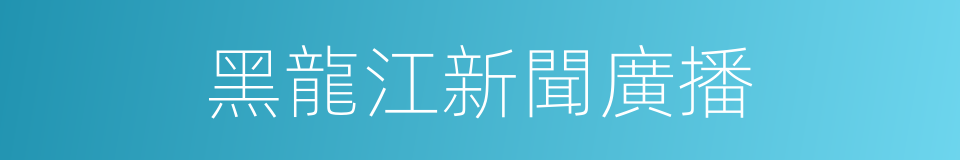 黑龍江新聞廣播